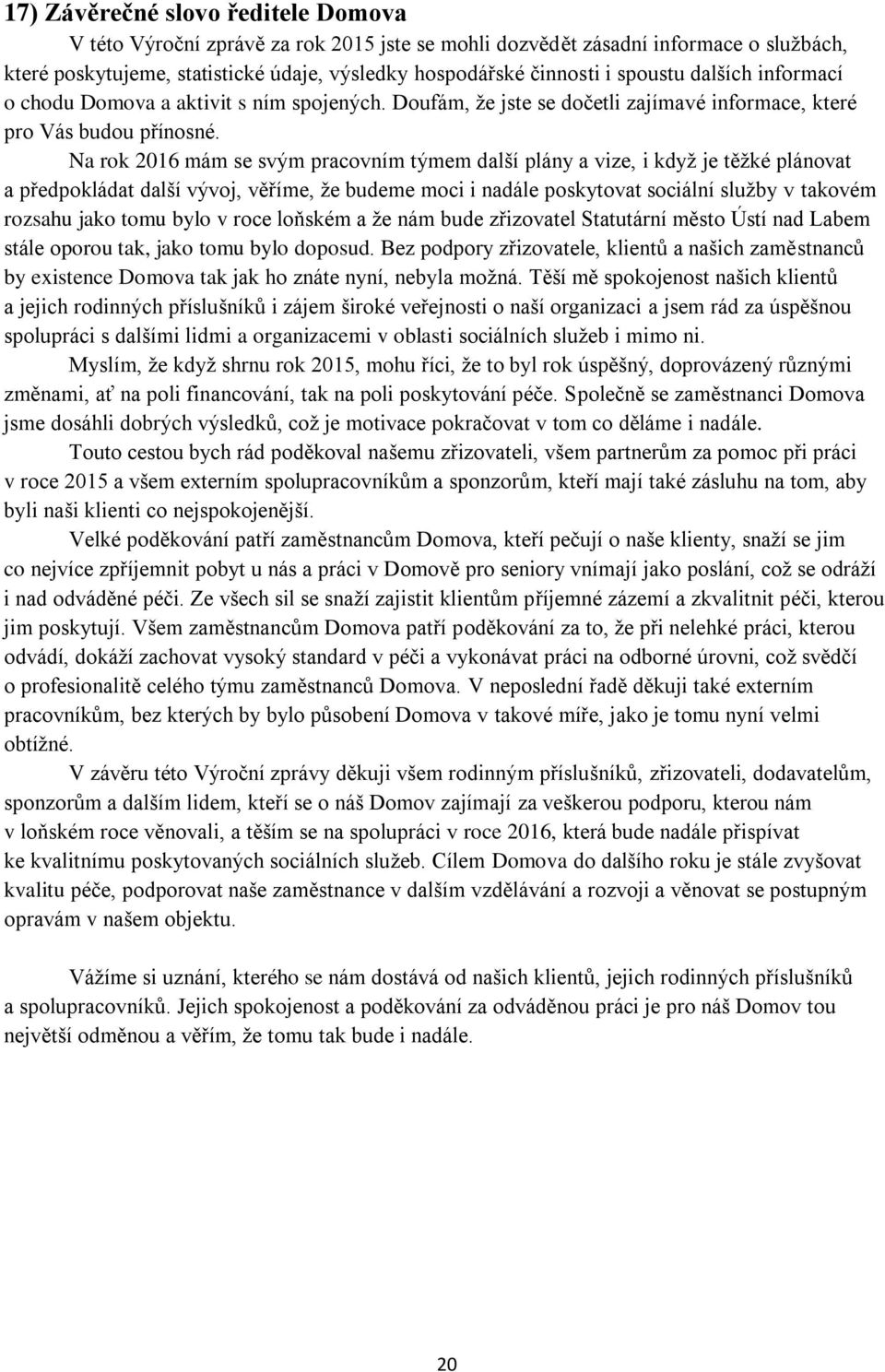 17) Závěrečné slovo ředitele Domova

V této Výroční zprávě za rok 2015 jste se mohli dozvědět zásadní informace o službách, které poskytujeme, statistické údaje, výsledky hospodářské činnosti i spoustu dalších informací o chodu Domova a aktivit s ním spojených. Doufám, že jste se dočetli zajímavé informace, které pro Vás budou přínosné.

Na rok 2016 mám se svým pracovním týmem další plány a vize, i když je těžké plánovat a předpokládat další vývoj, věříme, že budeme moci i nadále poskytovat sociální služby v takovém rozsahu jako tomu bylo v roce loňském a že nám bude zřizovatel Statutární město Ústí nad Labem stále oporou tak, jako tomu bylo doposud. Bez podpory zřizovatele, klientů a našich zaměstnanců by existence Domova tak jak ho znáte nyní, nebyla možná. Těší mě spokojenost našich klientů a jejich rodinných příslušníků i zájem široké veřejnosti o naší organizaci a jsem rád za úspěšnou spolupráci s dalšími lidmi a organizacemi v oblasti sociálních služeb i mimo ni.

Myslím, že když shrnu rok 2015, mohu říci, že to byl rok úspěšný, doprovázený různými změnami, ať na poli financování, tak na poli poskytování péče. Společně se zaměstnanci Domova jsme dosáhli dobrých výsledků, což je motivace pokračovat v tom co děláme i nadále.

Touto cestou bych rád poděkoval našemu zřizovateli, všem partnerům za pomoc při práci v roce 2015 a všem externím spolupracovníkům a sponzorům, kteří mají také zásluhu na tom, aby byli naši klienti co nejspokojenější.

Velké poděkování patří zaměstnancům Domova, kteří pečují o naše klienty, snaží se jim co nejvíce zpříjemnit pobyt u nás a práci v Domově pro seniory vnímají jako poslání, což se odráží i nad odváděné péči. Ze všech sil se snaží zajistit klientům příjemné zázemí a zkvalitnit péči, kterou jim poskytují. Všem zaměstnancům Domova patří poděkování za to, že při nelehké práci, kterou odvádí, dokáží zachovat vysoký standard v péči a vykonávat práci na odborné úrovni, což svědčí o profesionalitě celého týmu zaměstnanců Domova. V neposlední řadě děkuji také externím pracovníkům, bez kterých by bylo působení Domova v takové míře, jako je tomu nyní velmi obtížné.

V závěru této Výroční zprávy děkuji všem rodinným příslušníků, zřizovateli, dodavatelům, sponzorům a dalším lidem, kteří se o náš Domov zajímají za veškerou podporu, kterou nám v loňském roce věnovali, a těším se na spolupráci v roce 2016, která bude nadále přispívat ke kvalitnímu poskytovaných sociálních služeb. Cílem Domova do dalšího roku je stále zvyšovat kvalitu péče, podporovat naše zaměstnance v dalším vzdělávání a rozvoji a věnovat se postupným opravám v našem objektu.

Vážíme si uznání, kterého se nám dostává od našich klientů, jejich rodinných příslušníků a spolupracovníků. Jejich spokojenost a poděkování za odváděnou práci je pro náš Domov tou největší odměnou a věřím, že tomu tak bude i nadále.

20